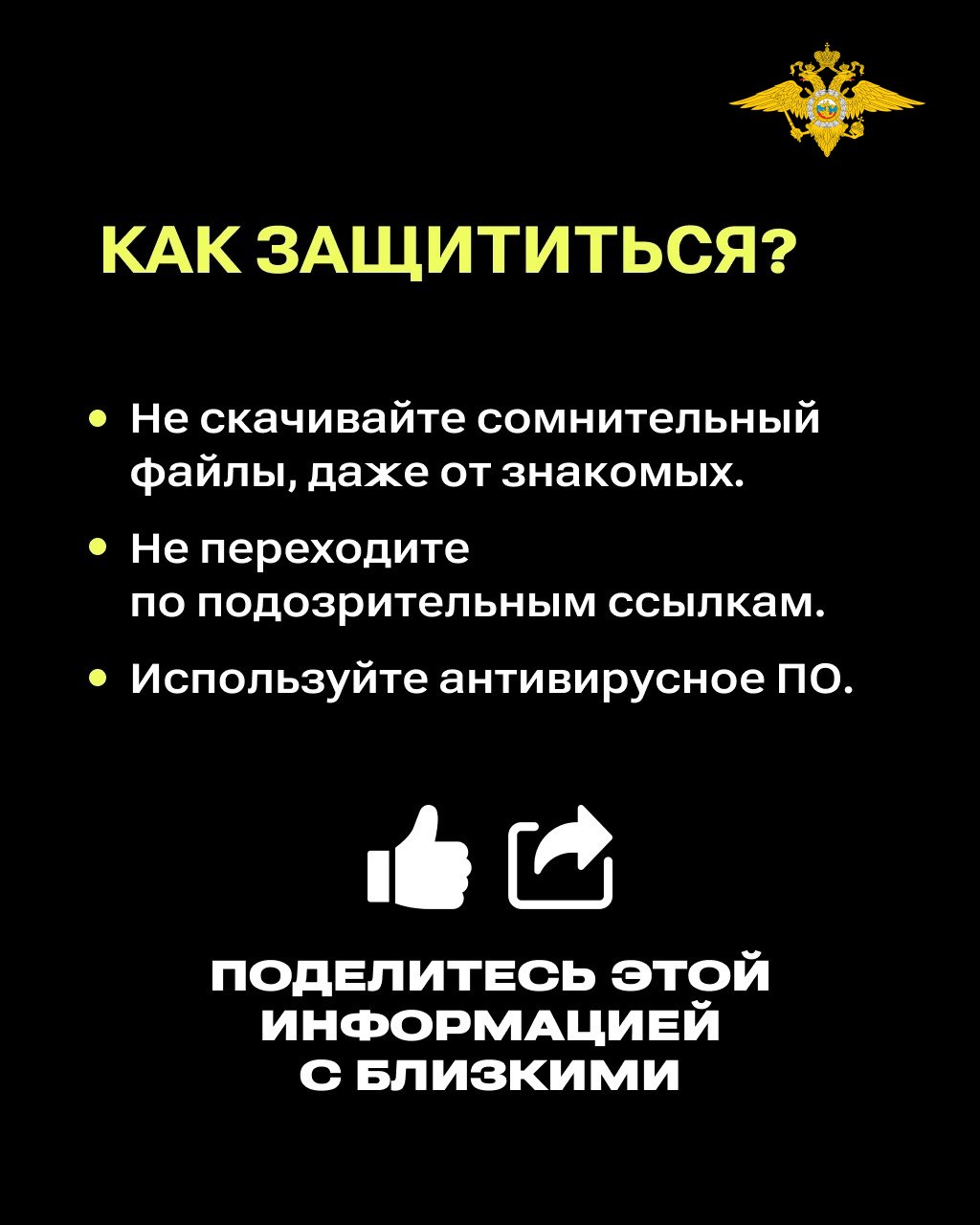 КАК ЗАЩИТИТЬСЯ?

• Не скачивайте сомнительный файлы, даже от знакомых.

• Не переходите по подозрительным ссылкам.

• Используйте антивирусное ПО.

ПОДЕЛИТЕСЬ ЭТОЙ ИНФОРМАЦИЕЙ С БЛИЗКИМИ